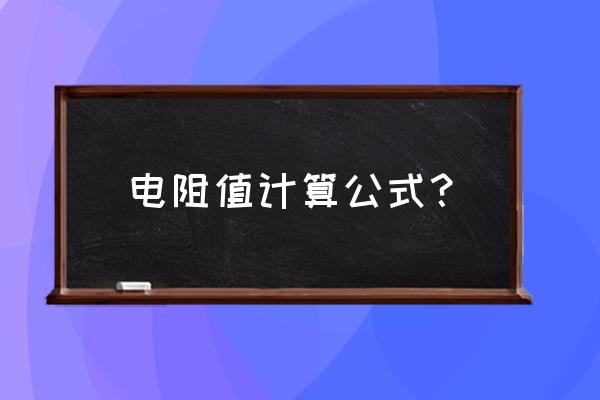 电阻值计算公式？